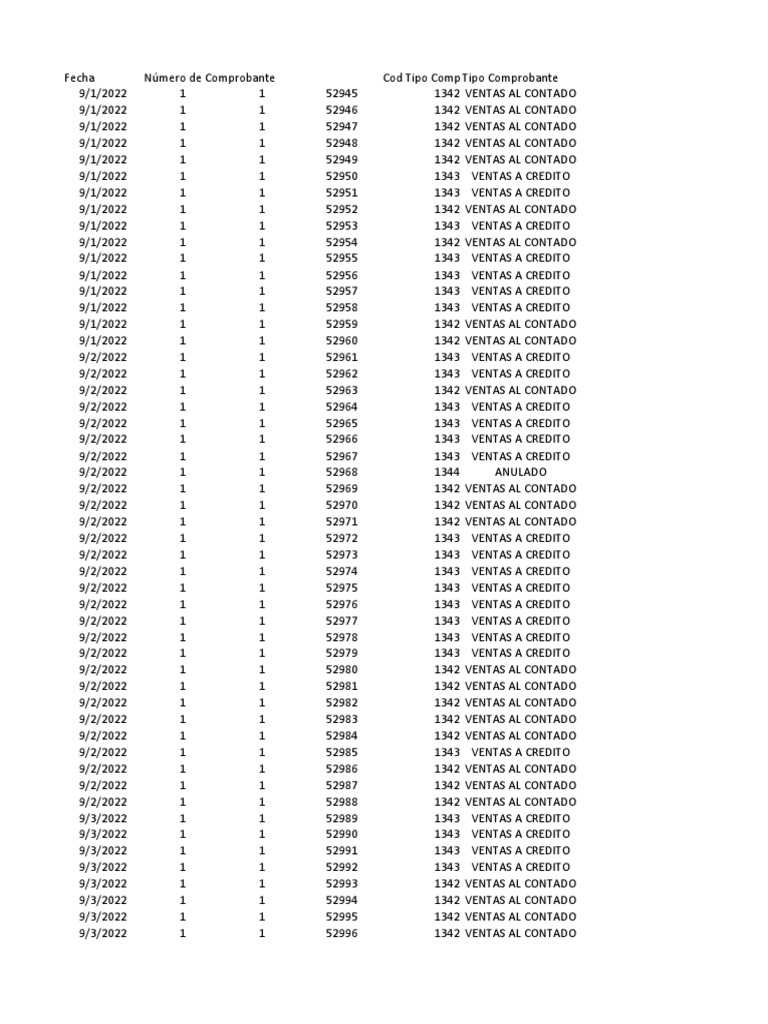 | Fecha | Número de Comprobante | | | Cod Tipo Comp | Tipo Comprobante |
|---|---|---|---|---|---|
| 9/1/2022 | 1 | 1 | 52945 | 1342 | VENTAS AL CONTADO |
| 9/1/2022 | 1 | 1 | 52946 | 1342 | VENTAS AL CONTADO |
| 9/1/2022 | 1 | 1 | 52947 | 1342 | VENTAS AL CONTADO |
| 9/1/2022 | 1 | 1 | 52948 | 1342 | VENTAS AL CONTADO |
| 9/1/2022 | 1 | 1 | 52949 | 1342 | VENTAS AL CONTADO |
| 9/1/2022 | 1 | 1 | 52950 | 1343 | VENTAS A CREDITO |
| 9/1/2022 | 1 | 1 | 52951 | 1343 | VENTAS A CREDITO |
| 9/1/2022 | 1 | 1 | 52952 | 1342 | VENTAS AL CONTADO |
| 9/1/2022 | 1 | 1 | 52953 | 1343 | VENTAS A CREDITO |
| 9/1/2022 | 1 | 1 | 52954 | 1342 | VENTAS AL CONTADO |
| 9/1/2022 | 1 | 1 | 52955 | 1343 | VENTAS A CREDITO |
| 9/1/2022 | 1 | 1 | 52956 | 1343 | VENTAS A CREDITO |
| 9/1/2022 | 1 | 1 | 52957 | 1343 | VENTAS A CREDITO |
| 9/1/2022 | 1 | 1 | 52958 | 1343 | VENTAS A CREDITO |
| 9/1/2022 | 1 | 1 | 52959 | 1342 | VENTAS AL CONTADO |
| 9/1/2022 | 1 | 1 | 52960 | 1342 | VENTAS AL CONTADO |
| 9/2/2022 | 1 | 1 | 52961 | 1343 | VENTAS A CREDITO |
| 9/2/2022 | 1 | 1 | 52962 | 1343 | VENTAS A CREDITO |
| 9/2/2022 | 1 | 1 | 52963 | 1342 | VENTAS AL CONTADO |
| 9/2/2022 | 1 | 1 | 52964 | 1343 | VENTAS A CREDITO |
| 9/2/2022 | 1 | 1 | 52965 | 1343 | VENTAS A CREDITO |
| 9/2/2022 | 1 | 1 | 52966 | 1343 | VENTAS A CREDITO |
| 9/2/2022 | 1 | 1 | 52967 | 1343 | VENTAS A CREDITO |
| 9/2/2022 | 1 | 1 | 52968 | 1344 | ANULADO |
| 9/2/2022 | 1 | 1 | 52969 | 1342 | VENTAS AL CONTADO |
| 9/2/2022 | 1 | 1 | 52970 | 1342 | VENTAS AL CONTADO |
| 9/2/2022 | 1 | 1 | 52971 | 1342 | VENTAS AL CONTADO |
| 9/2/2022 | 1 | 1 | 52972 | 1343 | VENTAS A CREDITO |
| 9/2/2022 | 1 | 1 | 52973 | 1343 | VENTAS A CREDITO |
| 9/2/2022 | 1 | 1 | 52974 | 1343 | VENTAS A CREDITO |
| 9/2/2022 | 1 | 1 | 52975 | 1343 | VENTAS A CREDITO |
| 9/2/2022 | 1 | 1 | 52976 | 1343 | VENTAS A CREDITO |
| 9/2/2022 | 1 | 1 | 52977 | 1343 | VENTAS A CREDITO |
| 9/2/2022 | 1 | 1 | 52978 | 1343 | VENTAS A CREDITO |
| 9/2/2022 | 1 | 1 | 52979 | 1343 | VENTAS A CREDITO |
| 9/2/2022 | 1 | 1 | 52980 | 1342 | VENTAS AL CONTADO |
| 9/2/2022 | 1 | 1 | 52981 | 1342 | VENTAS AL CONTADO |
| 9/2/2022 | 1 | 1 | 52982 | 1342 | VENTAS AL CONTADO |
| 9/2/2022 | 1 | 1 | 52983 | 1342 | VENTAS AL CONTADO |
| 9/2/2022 | 1 | 1 | 52984 | 1342 | VENTAS AL CONTADO |
| 9/2/2022 | 1 | 1 | 52985 | 1343 | VENTAS A CREDITO |
| 9/2/2022 | 1 | 1 | 52986 | 1342 | VENTAS AL CONTADO |
| 9/2/2022 | 1 | 1 | 52987 | 1342 | VENTAS AL CONTADO |
| 9/2/2022 | 1 | 1 | 52988 | 1342 | VENTAS AL CONTADO |
| 9/3/2022 | 1 | 1 | 52989 | 1343 | VENTAS A CREDITO |
| 9/3/2022 | 1 | 1 | 52990 | 1343 | VENTAS A CREDITO |
| 9/3/2022 | 1 | 1 | 52991 | 1343 | VENTAS A CREDITO |
| 9/3/2022 | 1 | 1 | 52992 | 1343 | VENTAS A CREDITO |
| 9/3/2022 | 1 | 1 | 52993 | 1342 | VENTAS AL CONTADO |
| 9/3/2022 | 1 | 1 | 52994 | 1342 | VENTAS AL CONTADO |
| 9/3/2022 | 1 | 1 | 52995 | 1342 | VENTAS AL CONTADO |
| 9/3/2022 | 1 | 1 | 52996 | 1342 | VENTAS AL CONTADO |